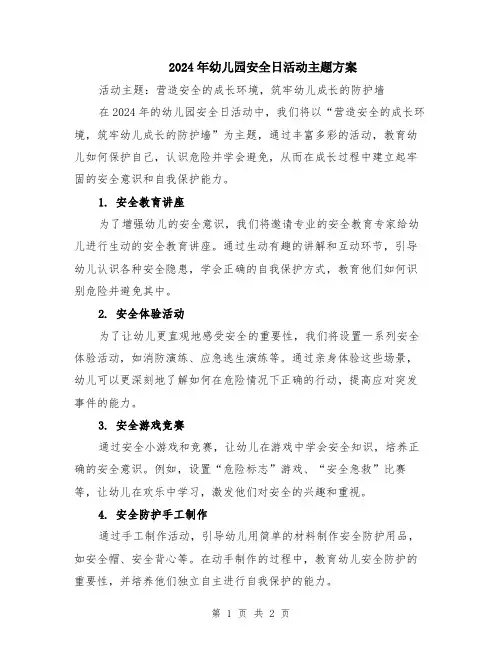 2024年幼儿园安全日活动主题方案

活动主题：营造安全的成长环境，筑牢幼儿成长的防护墙

在2024年的幼儿园安全日活动中，我们将以“营造安全的成长环境，筑牢幼儿成长的防护墙”为主题，通过丰富多彩的活动，教育幼儿如何保护自己，认识危险并学会避免，从而在成长过程中建立起牢固的安全意识和自我保护能力。

1. 安全教育讲座

为了增强幼儿的安全意识，我们将邀请专业的安全教育专家给幼儿进行生动的安全教育讲座。通过生动有趣的讲解和互动环节，引导幼儿认识各种安全隐患，学会正确的自我保护方式，教育他们如何识别危险并避免其中。

2. 安全体验活动

为了让幼儿更直观地感受安全的重要性，我们将设置一系列安全体验活动，如消防演练、应急逃生演练等。通过亲身体验这些场景，幼儿可以更深刻地了解如何在危险情况下正确的行动，提高应对突发事件的能力。

3. 安全游戏竞赛

通过安全小游戏和竞赛，让幼儿在游戏中学会安全知识，培养正确的安全意识。例如，设置“危险标志”游戏、“安全急救”比赛等，让幼儿在欢乐中学习，激发他们对安全的兴趣和重视。

4. 安全防护手工制作

通过手工制作活动，引导幼儿用简单的材料制作安全防护用品，如安全帽、安全背心等。在动手制作的过程中，教育幼儿安全防护的重要性，并培养他们独立自主进行自我保护的能力。

第 1 页 共 2 页